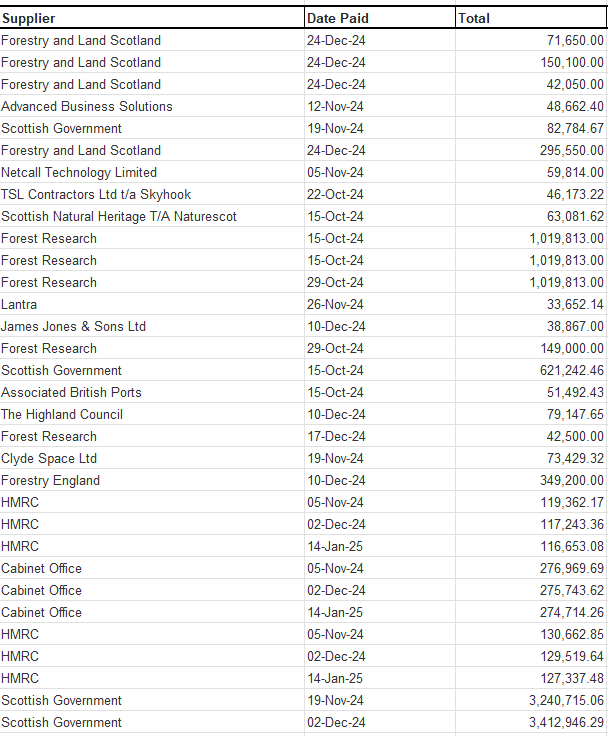 | Supplier | Date Paid | Total |
|---|---|---|
| Forestry and Land Scotland | 24-Dec-24 | 71,650.00 |
| Forestry and Land Scotland | 24-Dec-24 | 150,100.00 |
| Forestry and Land Scotland | 24-Dec-24 | 42,050.00 |
| Advanced Business Solutions | 12-Nov-24 | 48,662.40 |
| Scottish Government | 19-Nov-24 | 82,784.67 |
| Forestry and Land Scotland | 24-Dec-24 | 295,550.00 |
| Netcall Technology Limited | 05-Nov-24 | 59,814.00 |
| TSL Contractors Ltd t/a Skyhook | 22-Oct-24 | 46,173.22 |
| Scottish Natural Heritage T/A Naturescot | 15-Oct-24 | 63,081.62 |
| Forest Research | 15-Oct-24 | 1,019,813.00 |
| Forest Research | 15-Oct-24 | 1,019,813.00 |
| Forest Research | 29-Oct-24 | 1,019,813.00 |
| Lantra | 26-Nov-24 | 33,652.14 |
| James Jones & Sons Ltd | 10-Dec-24 | 38,867.00 |
| Forest Research | 29-Oct-24 | 149,000.00 |
| Scottish Government | 15-Oct-24 | 621,242.46 |
| Associated British Ports | 15-Oct-24 | 51,492.43 |
| The Highland Council | 10-Dec-24 | 79,147.65 |
| Forest Research | 17-Dec-24 | 42,500.00 |
| Clyde Space Ltd | 19-Nov-24 | 73,429.32 |
| Forestry England | 10-Dec-24 | 349,200.00 |
| HMRC | 05-Nov-24 | 119,362.17 |
| HMRC | 02-Dec-24 | 117,243.36 |
| HMRC | 14-Jan-25 | 116,653.08 |
| Cabinet Office | 05-Nov-24 | 276,969.69 |
| Cabinet Office | 02-Dec-24 | 275,743.62 |
| Cabinet Office | 14-Jan-25 | 274,714.26 |
| HMRC | 05-Nov-24 | 130,662.85 |
| HMRC | 02-Dec-24 | 129,519.64 |
| HMRC | 14-Jan-25 | 127,337.48 |
| Scottish Government | 19-Nov-24 | 3,240,715.06 |
| Scottish Government | 02-Dec-24 | 3,412,946.29 |